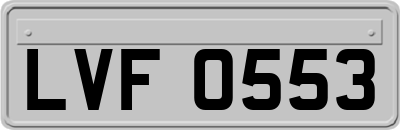 LVF 0553